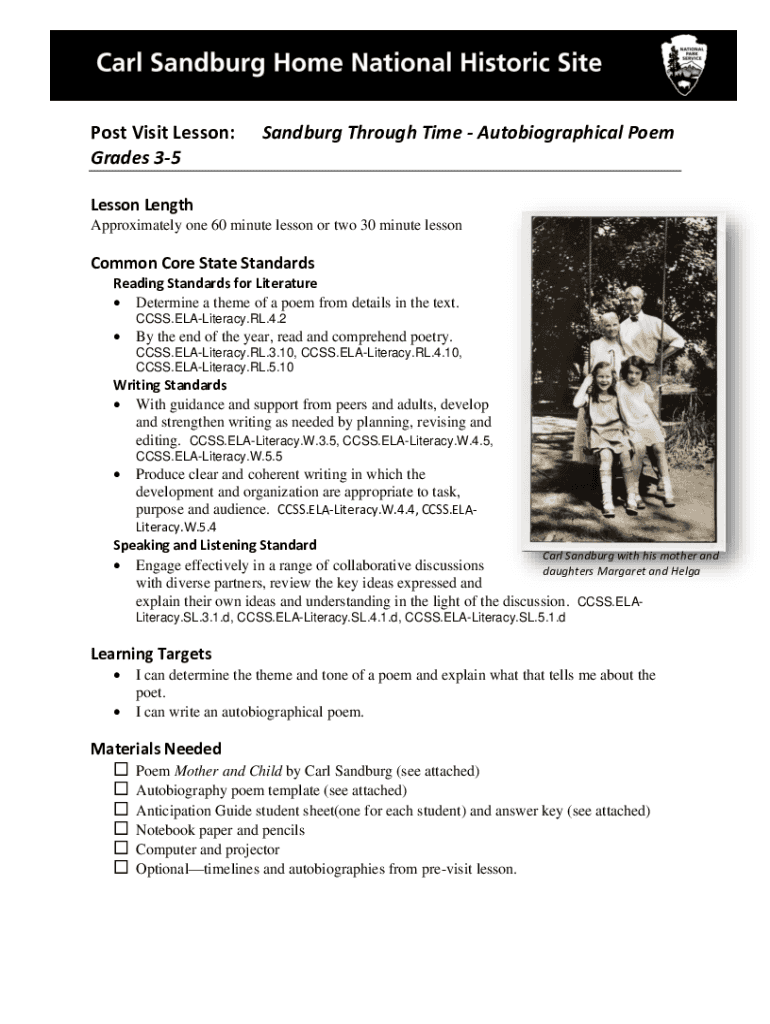 Carl Sandburg Home National Historic Site

NATIONAL PARK SERVICE

Post Visit Lesson: Sandburg Through Time - Autobiographical Poem
Grades 3-5

Lesson Length
Approximately one 60 minute lesson or two 30 minute lesson

Common Core State Standards
Reading Standards for Literature
• Determine a theme of a poem from details in the text. CCSS.ELA-Literacy.RL.4.2
• By the end of the year, read and comprehend poetry. CCSS.ELA-Literacy.RL.3.10, CCSS.ELA-Literacy.RL.4.10, CCSS.ELA-Literacy.RL.5.10
Writing Standards
• With guidance and support from peers and adults, develop and strengthen writing as needed by planning, revising and editing. CCSS.ELA-Literacy.W.3.5, CCSS.ELA-Literacy.W.4.5, CCSS.ELA-Literacy.W.5.5
• Produce clear and coherent writing in which the development and organization are appropriate to task, purpose and audience. CCSS.ELA-Literacy.W.4.4, CCSS.ELA-Literacy.W.5.4
Speaking and Listening Standard
• Engage effectively in a range of collaborative discussions with diverse partners, review the key ideas expressed and explain their own ideas and understanding in the light of the discussion. CCSS.ELA-Literacy.SL.3.1.d, CCSS.ELA-Literacy.SL.4.1.d, CCSS.ELA-Literacy.SL.5.1.d

Carl Sandburg with his mother and daughters Margaret and Helga

Learning Targets
• I can determine the theme and tone of a poem and explain what that tells me about the poet.
• I can write an autobiographical poem.

Materials Needed
☐ Poem Mother and Child by Carl Sandburg (see attached)
☐ Autobiography poem template (see attached)
☐ Anticipation Guide student sheet(one for each student) and answer key (see attached)
☐ Notebook paper and pencils
☐ Computer and projector
☐ Optional—timelines and autobiographies from pre-visit lesson.